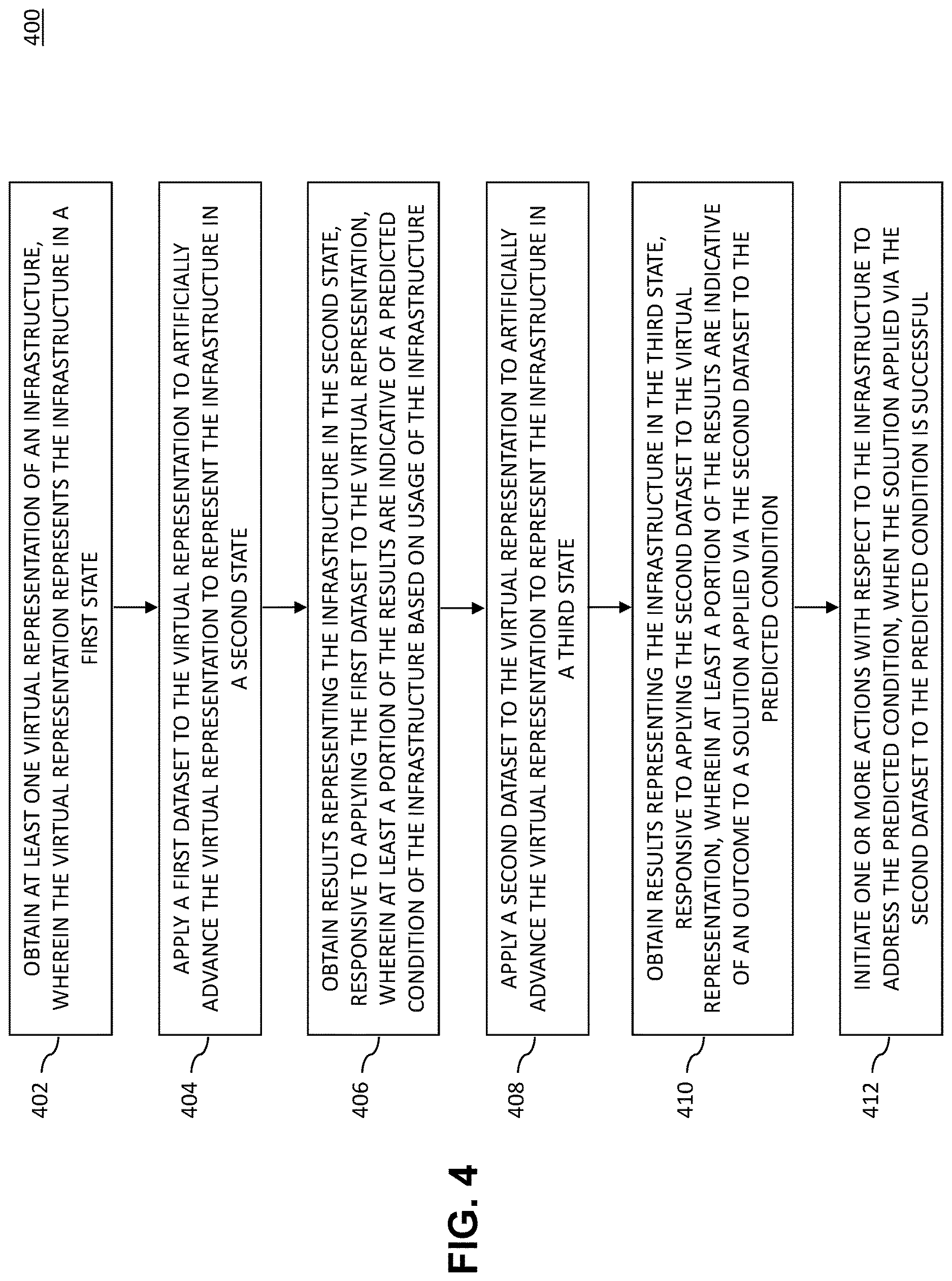 400

402

OBTAIN AT LEAST ONE VIRTUAL REPRESENTATION OF AN INFRASTRUCTURE, WHEREIN THE VIRTUAL REPRESENTATION REPRESENTS THE INFRASTRUCTURE IN A FIRST STATE

404

APPLY A FIRST DATASET TO THE VIRTUAL REPRESENTATION TO ARTIFICIALLY ADVANCE THE VIRTUAL REPRESENTATION TO REPRESENT THE INFRASTRUCTURE IN A SECOND STATE

406

OBTAIN RESULTS REPRESENTING THE INFRASTRUCTURE IN THE SECOND STATE, RESPONSIVE TO APPLYING THE FIRST DATASET TO THE VIRTUAL REPRESENTATION, WHEREIN AT LEAST A PORTION OF THE RESULTS ARE INDICATIVE OF A PREDICTED CONDITION OF THE INFRASTRUCTURE BASED ON USAGE OF THE INFRASTRUCTURE

408

APPLY A SECOND DATASET TO THE VIRTUAL REPRESENTATION TO ARTIFICIALLY ADVANCE THE VIRTUAL REPRESENTATION TO REPRESENT THE INFRASTRUCTURE IN A THIRD STATE

410

OBTAIN RESULTS REPRESENTING THE INFRASTRUCTURE IN THE THIRD STATE, RESPONSIVE TO APPLYING THE SECOND DATASET TO THE VIRTUAL REPRESENTATION, WHEREIN AT LEAST A PORTION OF THE RESULTS ARE INDICATIVE OF AN OUTCOME TO A SOLUTION APPLIED VIA THE SECOND DATASET TO THE PREDICTED CONDITION

412

INITIATE ONE OR MORE ACTIONS WITH RESPECT TO THE INFRASTRUCTURE TO ADDRESS THE PREDICTED CONDITION, WHEN THE SOLUTION APPLIED VIA THE SECOND DATASET TO THE PREDICTED CONDITION IS SUCCESSFUL

FIG. 4